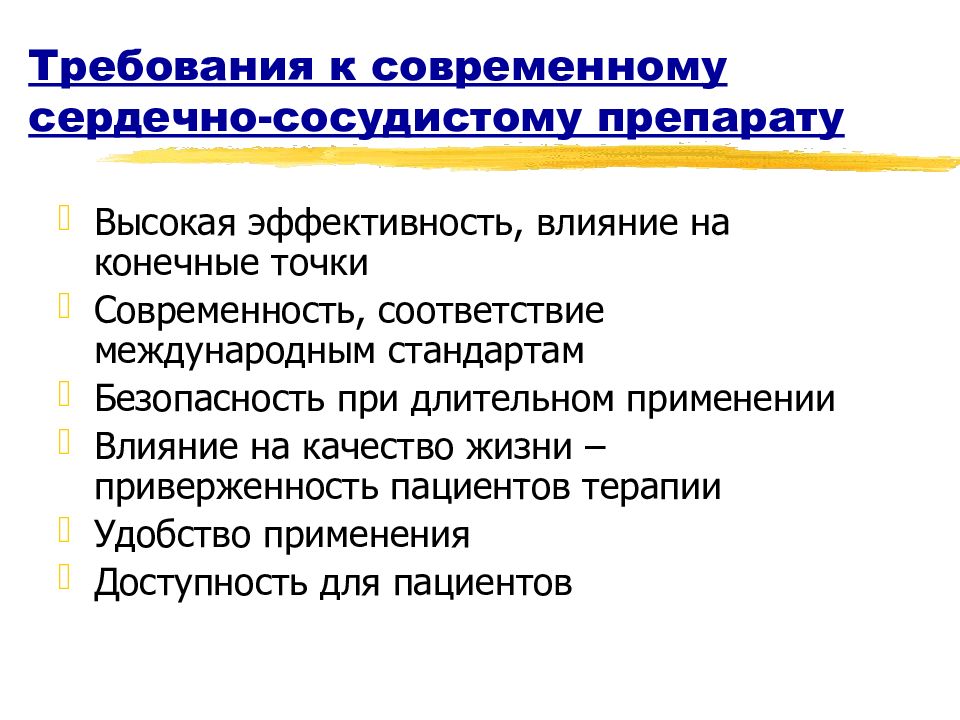 Требования к современному сердечно-сосудистому препарату

Высокая эффективность, влияние на конечные точки

Современность, соответствие международным стандартам

Безопасность при длительном применении

Влияние на качество жизни – приверженность пациентов терапии

Удобство применения

Доступность для пациентов